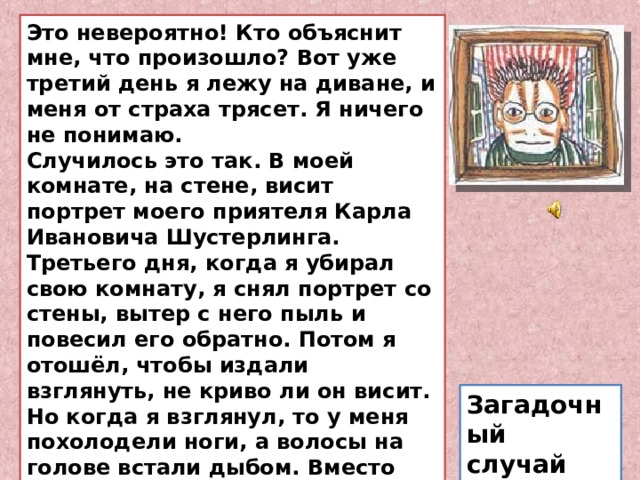 Это невероятно! Кто объяснит мне, что произошло? Вот уже третий день я лежу на диване, и меня от страха трясет. Я ничего не понимаю.
Случилось это так. В моей комнате, на стене, висит портрет моего приятеля Карла Ивановича Шустерлинга. Третьего дня, когда я убирал свою комнату, я снял портрет со стены, вытер с него пыль и повесил его обратно. Потом я отошёл, чтобы издали взглянуть, не криво ли он висит. Но когда я взглянул, то у меня похолодели ноги, а волосы на голове встали дыбом. Вместо

Загадочный случай